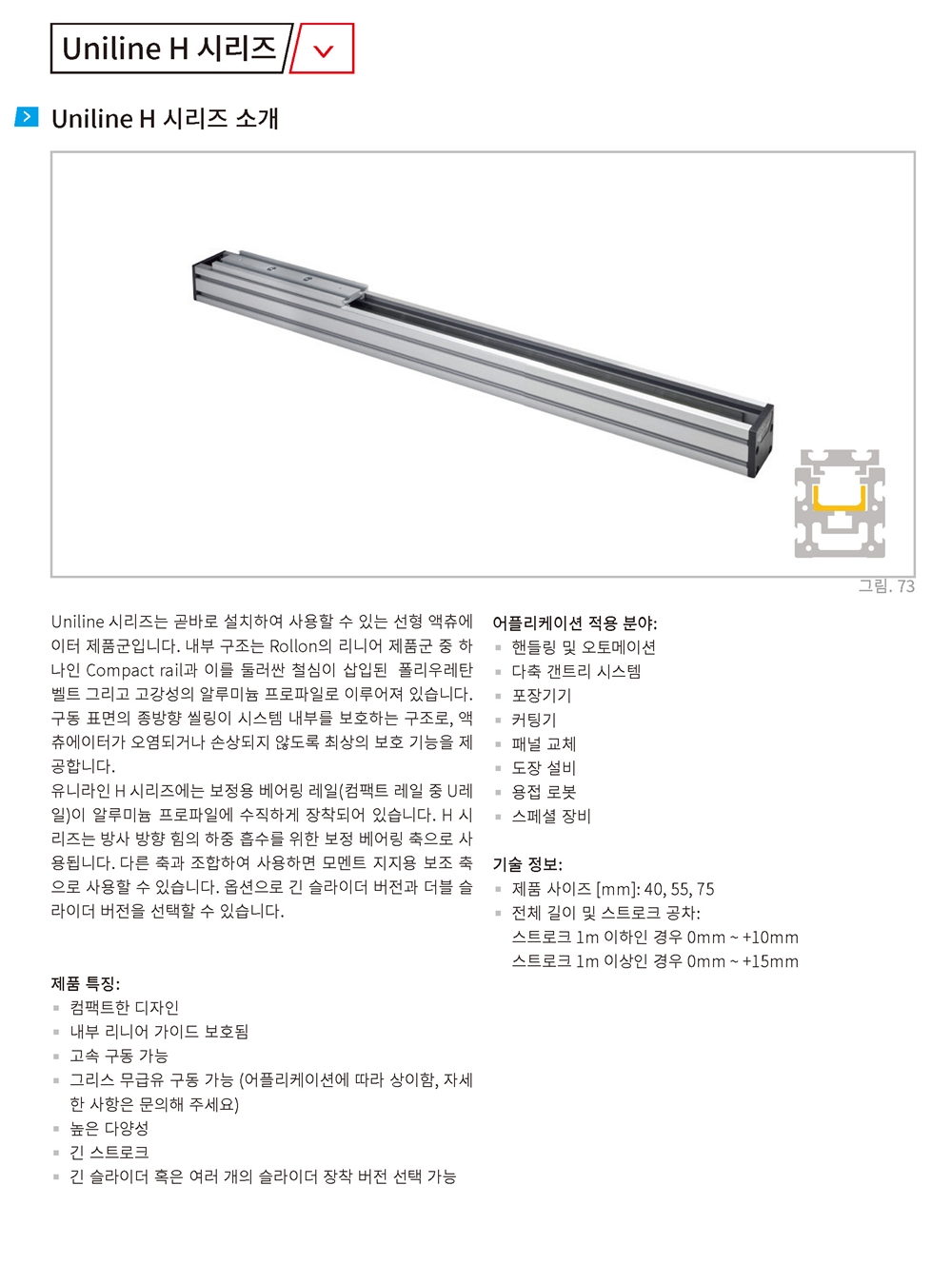 Uniline H 시리즈

Uniline H 시리즈 소개

그림. 73

Uniline 시리즈는 곧바로 설치하여 사용할 수 있는 선형 액츄에이터 제품군입니다. 내부 구조는 Rollon의 리니어 제품군 중 하나인 Compact rail과 이를 둘러싼 철심이 삽입된 폴리우레탄 벨트 그리고 고강성의 알루미늄 프로파일로 이루어져 있습니다. 구동 표면의 종방향 씰링이 시스템 내부를 보호하는 구조로, 액츄에이터가 오염되거나 손상되지 않도록 최상의 보호 기능을 제공합니다.
유니라인 H 시리즈에는 보정용 베어링 레일(컴팩트 레일 중 U레일)이 알루미늄 프로파일에 수직하게 장착되어 있습니다. H 시리즈는 방사 방향 힘의 하중 흡수를 위한 보정 베어링 축으로 사용됩니다. 다른 축과 조합하여 사용하면 모멘트 지지용 보조 축으로 사용할 수 있습니다. 옵션으로 긴 슬라이더 버전과 더블 슬라이더 버전을 선택할 수 있습니다.

제품 특징:
- 컴팩트한 디자인
- 내부 리니어 가이드 보호됨
- 고속 구동 가능
- 그리스 무급유 구동 가능 (어플리케이션에 따라 상이함, 자세한 사항은 문의해 주세요)
- 높은 다양성
- 긴 스트로크
- 긴 슬라이더 혹은 여러 개의 슬라이더 장착 버전 선택 가능

어플리케이션 적용 분야:
- 핸들링 및 오토메이션
- 다축 갠트리 시스템
- 포장기기
- 커팅기
- 패널 교체
- 도장 설비
- 용접 로봇
- 스페셜 장비

기술 정보:
- 제품 사이즈 [mm]: 40, 55, 75
- 전체 길이 및 스트로크 공차:
스트로크 1m 이하인 경우 0mm ~ +10mm
스트로크 1m 이상인 경우 0mm ~ +15mm